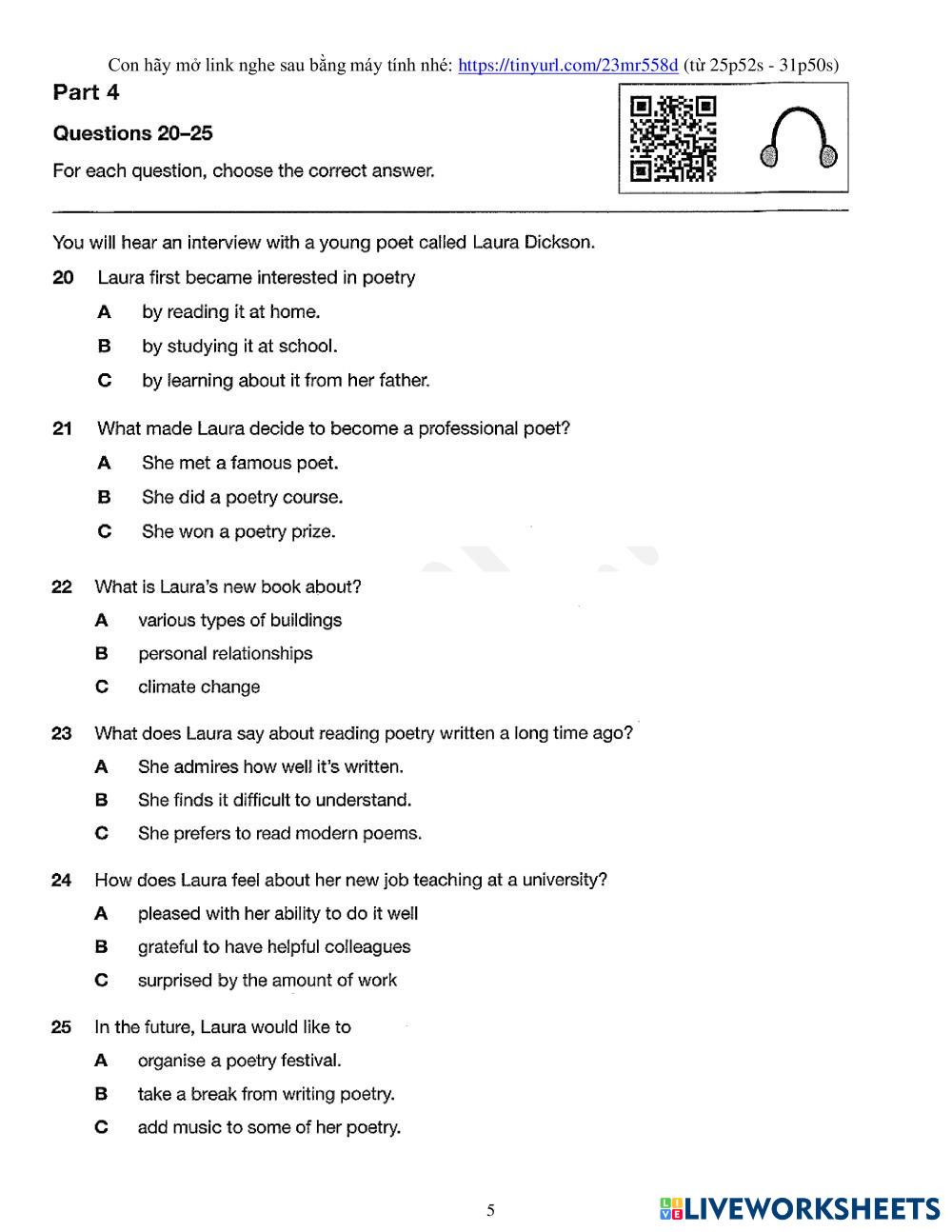 Con hãy mở link nghe sau bằng máy tính nhé: https://tinyurl.com/23mr558d (từ 25p52s - 31p50s)

Part 4

Questions 20–25

For each question, choose the correct answer.

You will hear an interview with a young poet called Laura Dickson.

20 Laura first became interested in poetry

A by reading it at home.

B by studying it at school.

C by learning about it from her father.

21 What made Laura decide to become a professional poet?

A She met a famous poet.

B She did a poetry course.

C She won a poetry prize.

22 What is Laura's new book about?

A various types of buildings

B personal relationships

C climate change

23 What does Laura say about reading poetry written a long time ago?

A She admires how well it's written.

B She finds it difficult to understand.

C She prefers to read modern poems.

24 How does Laura feel about her new job teaching at a university?

A pleased with her ability to do it well

B grateful to have helpful colleagues

C surprised by the amount of work

25 In the future, Laura would like to

A organise a poetry festival.

B take a break from writing poetry.

C add music to some of her poetry.

5

LIVEWORKSHEETS